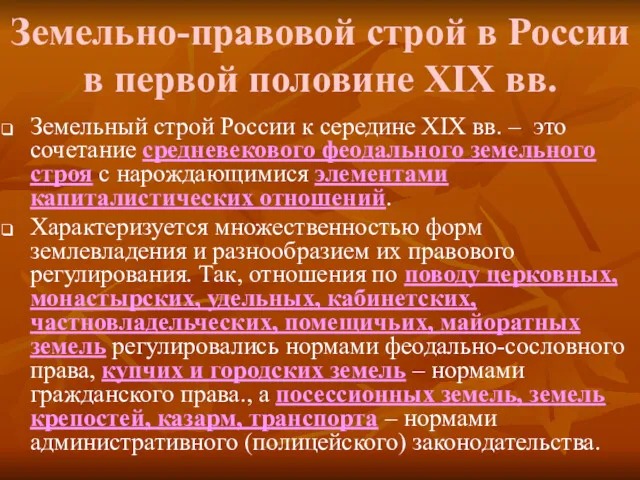 Земельно-правовой строй в России в первой половине XIX вв.

Земельный строй России к середине XIX вв. – это сочетание средневекового феодального земельного строя с нарождающимися элементами капиталистических отношений.

Характеризуется множественностью форм землевладения и разнообразием их правового регулирования. Так, отношения по поводу церковных, монастырских, удельных, кабинетских, частновладельческих, помещичьих, майоратных земель регулировались нормами феодально-сословного права, купчих и городских земель – нормами гражданского права., а посессионных земель, земель крепостей, казарм, транспорта – нормами административного (полицейского) законодательства.